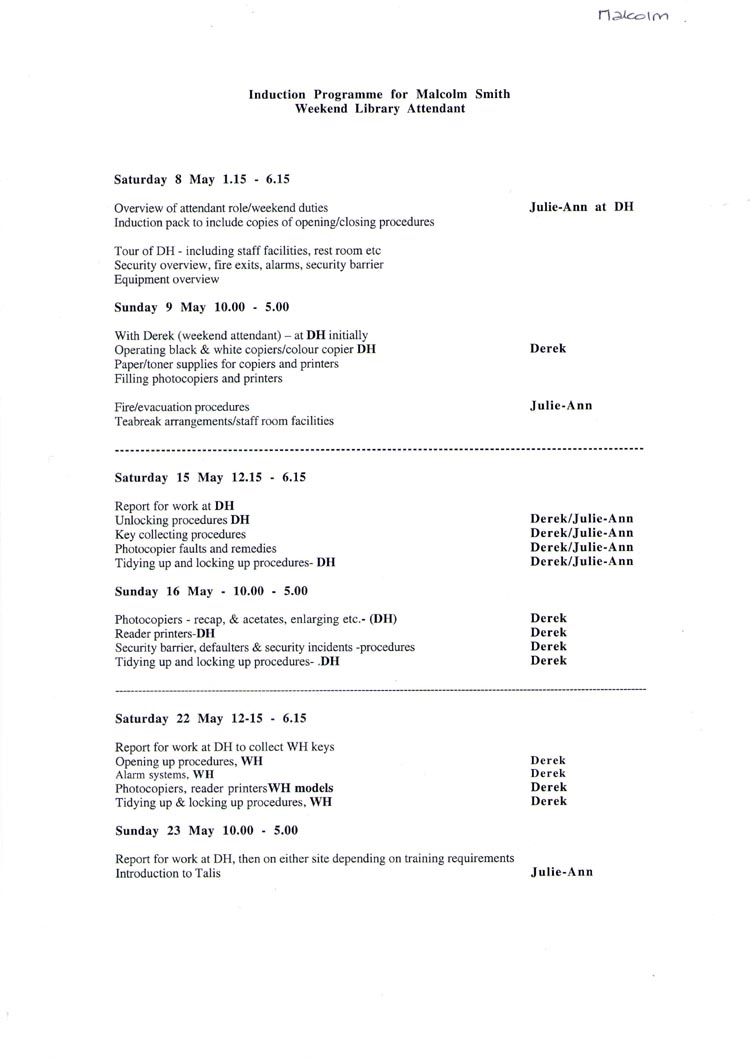 Malcolm

Induction Programme for Malcolm Smith
Weekend Library Attendant

Saturday 8 May 1.15 - 6.15

Overview of attendant role/weekend duties
Induction pack to include copies of opening/closing procedures

Julie-Ann at DH

Tour of DH - including staff facilities, rest room etc
Security overview, fire exits, alarms, security barrier
Equipment overview

Sunday 9 May 10.00 - 5.00

With Derek (weekend attendant) – at DH initially
Operating black & white copiers/colour copier DH
Paper/toner supplies for copiers and printers
Filling photocopiers and printers

Derek

Fire/evacuation procedures
Teabreak arrangements/staff room facilities

Julie-Ann

Saturday 15 May 12.15 - 6.15

Report for work at DH
Unlocking procedures DH
Key collecting procedures
Photocopier faults and remedies
Tidying up and locking up procedures- DH

Derek/Julie-Ann
Derek/Julie-Ann
Derek/Julie-Ann
Derek/Julie-Ann

Sunday 16 May - 10.00 - 5.00

Photocopiers - recap, & acetates, enlarging etc.- (DH)
Reader printers-DH
Security barrier, defaulters & security incidents -procedures
Tidying up and locking up procedures- .DH

Derek
Derek
Derek
Derek

Saturday 22 May 12-15 - 6.15

Report for work at DH to collect WH keys
Opening up procedures, WH
Alarm systems, WH
Photocopiers, reader printersWH models
Tidying up & locking up procedures, WH

Derek
Derek
Derek
Derek

Sunday 23 May 10.00 - 5.00

Report for work at DH, then on either site depending on training requirements
Introduction to Talis

Julie-Ann